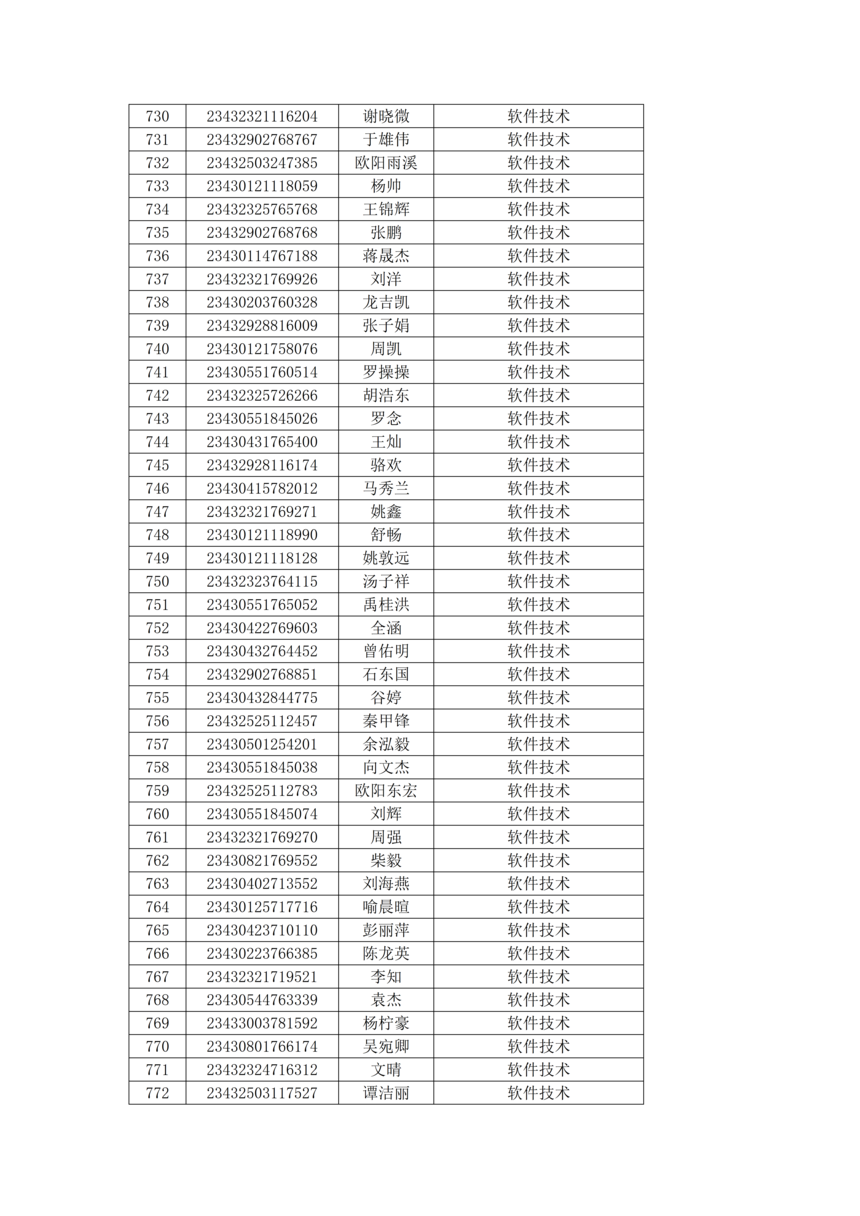 | 730 | 23432321116204 | 谢晓微 | 软件技术 |
|---|---|---|---|
| 731 | 23432902768767 | 于雄伟 | 软件技术 |
| 732 | 23432503247385 | 欧阳雨溪 | 软件技术 |
| 733 | 23430121118059 | 杨帅 | 软件技术 |
| 734 | 23432325765768 | 王锦辉 | 软件技术 |
| 735 | 23432902768768 | 张鹏 | 软件技术 |
| 736 | 23430114767188 | 蒋晟杰 | 软件技术 |
| 737 | 23432321769926 | 刘洋 | 软件技术 |
| 738 | 23430203760328 | 龙吉凯 | 软件技术 |
| 739 | 23432928816009 | 张子娟 | 软件技术 |
| 740 | 23430121758076 | 周凯 | 软件技术 |
| 741 | 23430551760514 | 罗操操 | 软件技术 |
| 742 | 23432325726266 | 胡浩东 | 软件技术 |
| 743 | 23430551845026 | 罗念 | 软件技术 |
| 744 | 23430431765400 | 王灿 | 软件技术 |
| 745 | 23432928116174 | 骆欢 | 软件技术 |
| 746 | 23430415782012 | 马秀兰 | 软件技术 |
| 747 | 23432321769271 | 姚鑫 | 软件技术 |
| 748 | 23430121118990 | 舒畅 | 软件技术 |
| 749 | 23430121118128 | 姚敦远 | 软件技术 |
| 750 | 23432323764115 | 汤子祥 | 软件技术 |
| 751 | 23430551765052 | 禹桂洪 | 软件技术 |
| 752 | 23430422769603 | 全涵 | 软件技术 |
| 753 | 23430432764452 | 曾佑明 | 软件技术 |
| 754 | 23432902768851 | 石东国 | 软件技术 |
| 755 | 23430432844775 | 谷婷 | 软件技术 |
| 756 | 23432525112457 | 秦甲锋 | 软件技术 |
| 757 | 23430501254201 | 余泓毅 | 软件技术 |
| 758 | 23430551845038 | 向文杰 | 软件技术 |
| 759 | 23432525112783 | 欧阳东宏 | 软件技术 |
| 760 | 23430551845074 | 刘辉 | 软件技术 |
| 761 | 23432321769270 | 周强 | 软件技术 |
| 762 | 23430821769552 | 柴毅 | 软件技术 |
| 763 | 23430402713552 | 刘海燕 | 软件技术 |
| 764 | 23430125717716 | 喻晨暄 | 软件技术 |
| 765 | 23430423710110 | 彭丽萍 | 软件技术 |
| 766 | 23430223766385 | 陈龙英 | 软件技术 |
| 767 | 23432321719521 | 李知 | 软件技术 |
| 768 | 23430544763339 | 袁杰 | 软件技术 |
| 769 | 23433003781592 | 杨柠豪 | 软件技术 |
| 770 | 23430801766174 | 吴宛卿 | 软件技术 |
| 771 | 23432324716312 | 文晴 | 软件技术 |
| 772 | 23432503117527 | 谭洁丽 | 软件技术 |